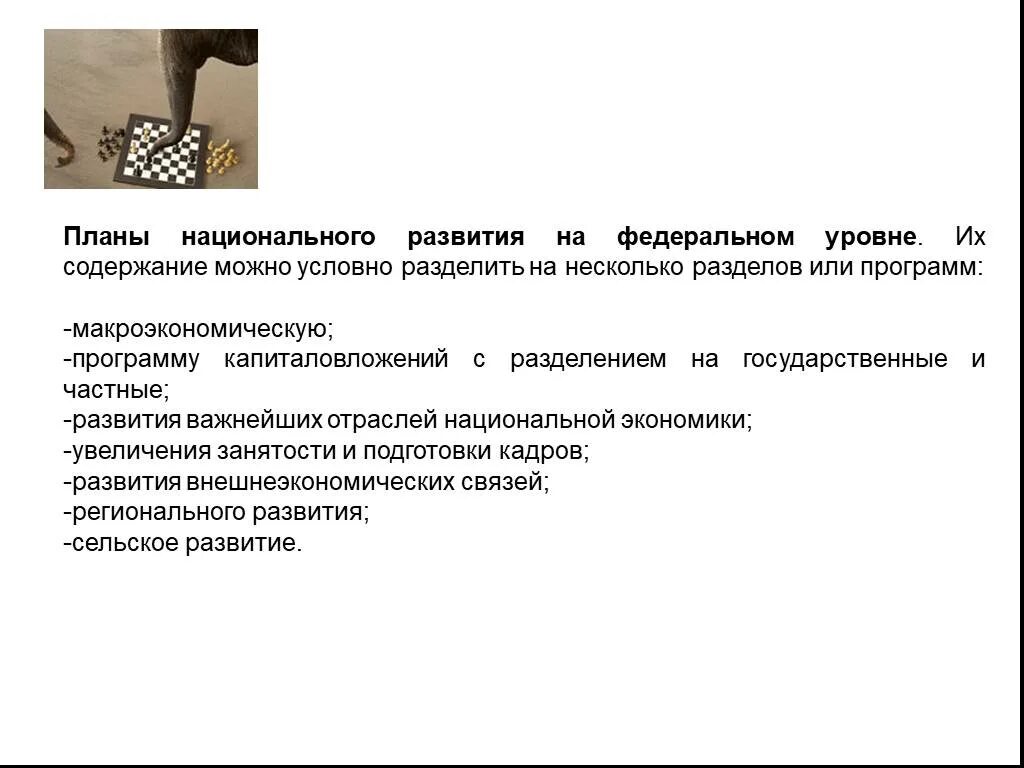 Планы национального развития на федеральном уровне. Их содержание можно условно разделить на несколько разделов или программ:

-макроэкономическую;
-программу капиталовложений с разделением на государственные и частные;
-развития важнейших отраслей национальной экономики;
-увеличения занятости и подготовки кадров;
-развития внешнеэкономических связей;
-регионального развития;
-сельское развитие.